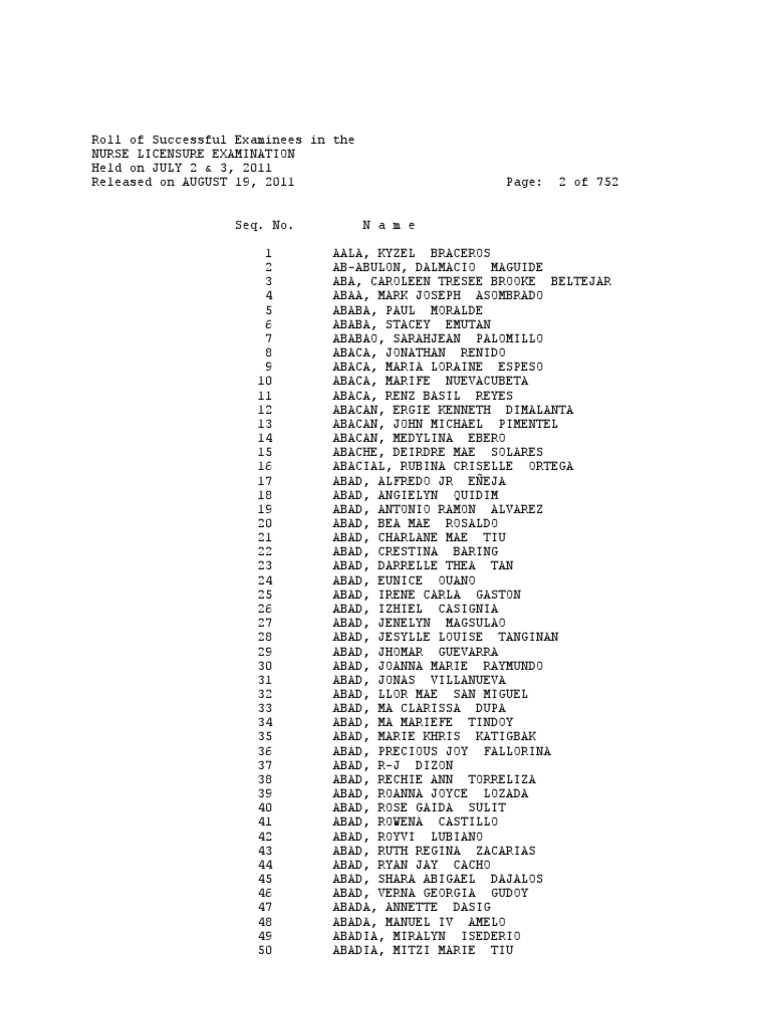 Roll of Successful Examinees in the
NURSE LICENSURE EXAMINATION
Held on JULY 2 & 3, 2011
Released on AUGUST 19, 2011 Page: 2 of 752

| Seq. No. | N a m e |
|---|---|
| 1 | AALA, KYZEL BRACEROS |
| 2 | AB-ABULON, DALMACIO MAGUIDE |
| 3 | ABA, CAROLEEN TRESEE BROOKE BELTEJAR |
| 4 | ABAA, MARK JOSEPH ASOMBRADO |
| 5 | ABABA, PAUL MORALDE |
| 6 | ABABA, STACEY EMUTAN |
| 7 | ABABAO, SARAHJEAN PALOMILLO |
| 8 | ABACA, JONATHAN RENIDO |
| 9 | ABACA, MARIA LORAINE ESPESO |
| 10 | ABACA, MARIFE NUEVACUBETA |
| 11 | ABACA, RENZ BASIL REYES |
| 12 | ABACAN, ERGIE KENNETH DIMALANTA |
| 13 | ABACAN, JOHN MICHAEL PIMENTEL |
| 14 | ABACAN, MEDYLINA EBERO |
| 15 | ABACHE, DEIRDRE MAE SOLARES |
| 16 | ABACIAL, RUBINA CRISELLE ORTEGA |
| 17 | ABAD, ALFREDO JR EÑEJA |
| 18 | ABAD, ANGIELYN QUIDIM |
| 19 | ABAD, ANTONIO RAMON ALVAREZ |
| 20 | ABAD, BEA MAE ROSALDO |
| 21 | ABAD, CHARLANE MAE TIU |
| 22 | ABAD, CRESTINA BARING |
| 23 | ABAD, DARRELLE THEA TAN |
| 24 | ABAD, EUNICE OUANO |
| 25 | ABAD, IRENE CARLA GASTON |
| 26 | ABAD, IZHIEL CASIGNIA |
| 27 | ABAD, JENELYN MAGSULAO |
| 28 | ABAD, JESYLLE LOUISE TANGINAN |
| 29 | ABAD, JHOMAR GUEVARRA |
| 30 | ABAD, JOANNA MARIE RAYMUNDO |
| 31 | ABAD, JONAS VILLANUEVA |
| 32 | ABAD, LLOR MAE SAN MIGUEL |
| 33 | ABAD, MA CLARISSA DUPA |
| 34 | ABAD, MA MARIEFE TINDOY |
| 35 | ABAD, MARIE KHRIS KATIGBAK |
| 36 | ABAD, PRECIOUS JOY FALLORINA |
| 37 | ABAD, R-J DIZON |
| 38 | ABAD, RECHIE ANN TORRELIZA |
| 39 | ABAD, ROANNA JOYCE LOZADA |
| 40 | ABAD, ROSE GAIDA SULIT |
| 41 | ABAD, ROWENA CASTILLO |
| 42 | ABAD, ROYVI LUBIANO |
| 43 | ABAD, RUTH REGINA ZACARIAS |
| 44 | ABAD, RYAN JAY CACHO |
| 45 | ABAD, SHARA ABIGAEL DAJALOS |
| 46 | ABAD, VERNA GEORGIA GUDOY |
| 47 | ABADA, ANNETTE DASIG |
| 48 | ABADA, MANUEL IV AMELO |
| 49 | ABADIA, MIRALYN ISEDERIO |
| 50 | ABADIA, MITZI MARIE TIU |